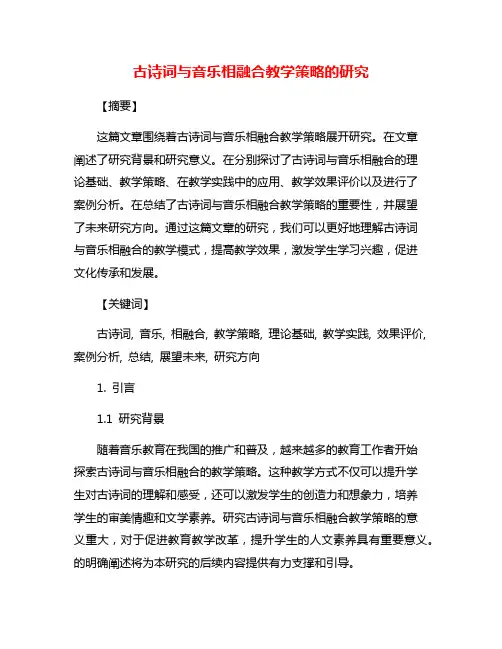 古诗词与音乐相融合教学策略的研究

【摘要】

这篇文章围绕着古诗词与音乐相融合教学策略展开研究。在文章阐述了研究背景和研究意义。在分别探讨了古诗词与音乐相融合的理论基础、教学策略、在教学实践中的应用、教学效果评价以及进行了案例分析。在总结了古诗词与音乐相融合教学策略的重要性，并展望了未来研究方向。通过这篇文章的研究，我们可以更好地理解古诗词与音乐相融合的教学模式，提高教学效果，激发学生学习兴趣，促进文化传承和发展。

【关键词】

古诗词, 音乐, 相融合, 教学策略, 理论基础, 教学实践, 效果评价, 案例分析, 总结, 展望未来, 研究方向

1. 引言

1.1 研究背景

随着音乐教育在我国的推广和普及，越来越多的教育工作者开始探索古诗词与音乐相融合的教学策略。这种教学方式不仅可以提升学生对古诗词的理解和感受，还可以激发学生的创造力和想象力，培养学生的审美情趣和文学素养。研究古诗词与音乐相融合教学策略的意义重大，对于促进教育教学改革，提升学生的人文素养具有重要意义。的明确阐述将为本研究的后续内容提供有力支撑和引导。